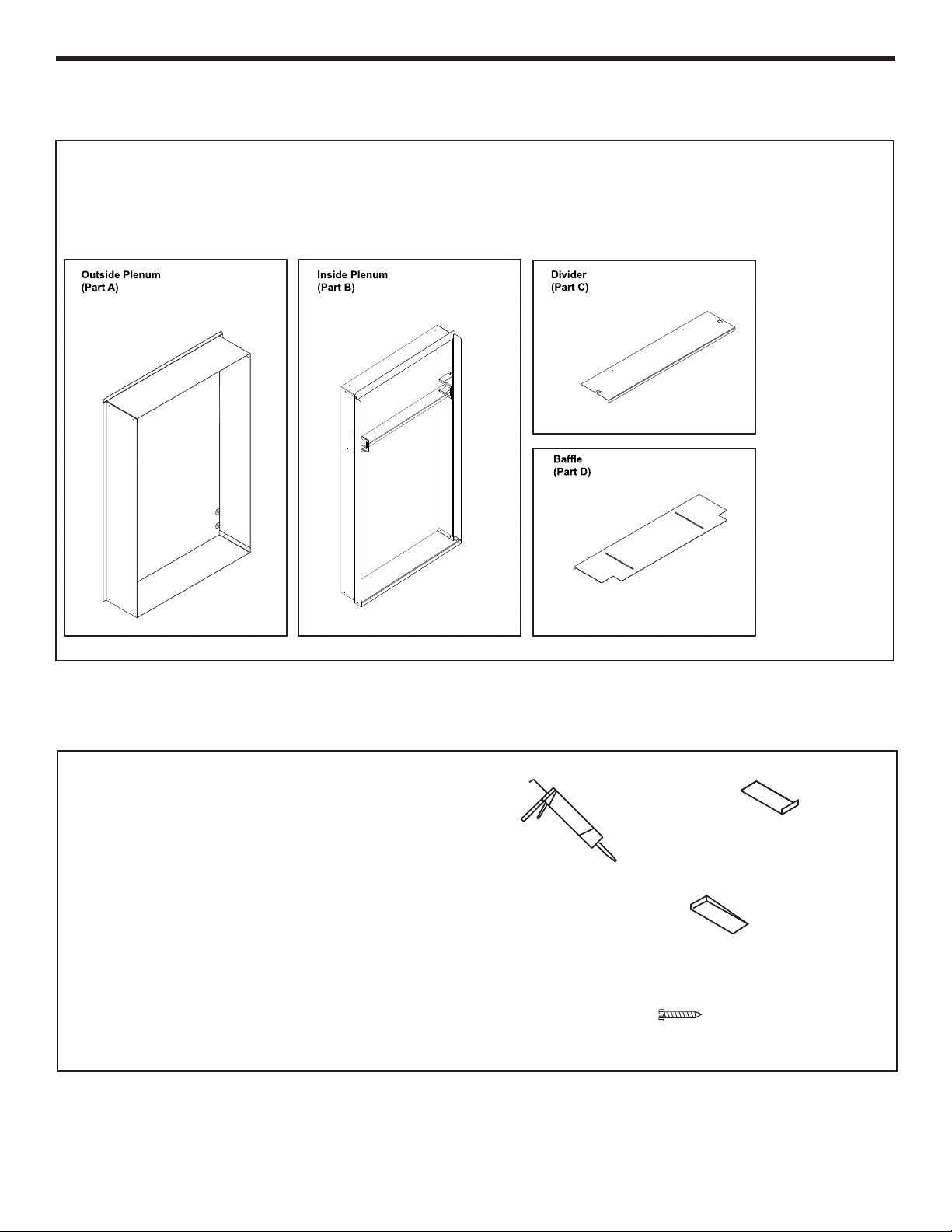 Outside Plenum
(Part A)

Inside Plenum
(Part B)

Divider
(Part C)

Baffle
(Part D)